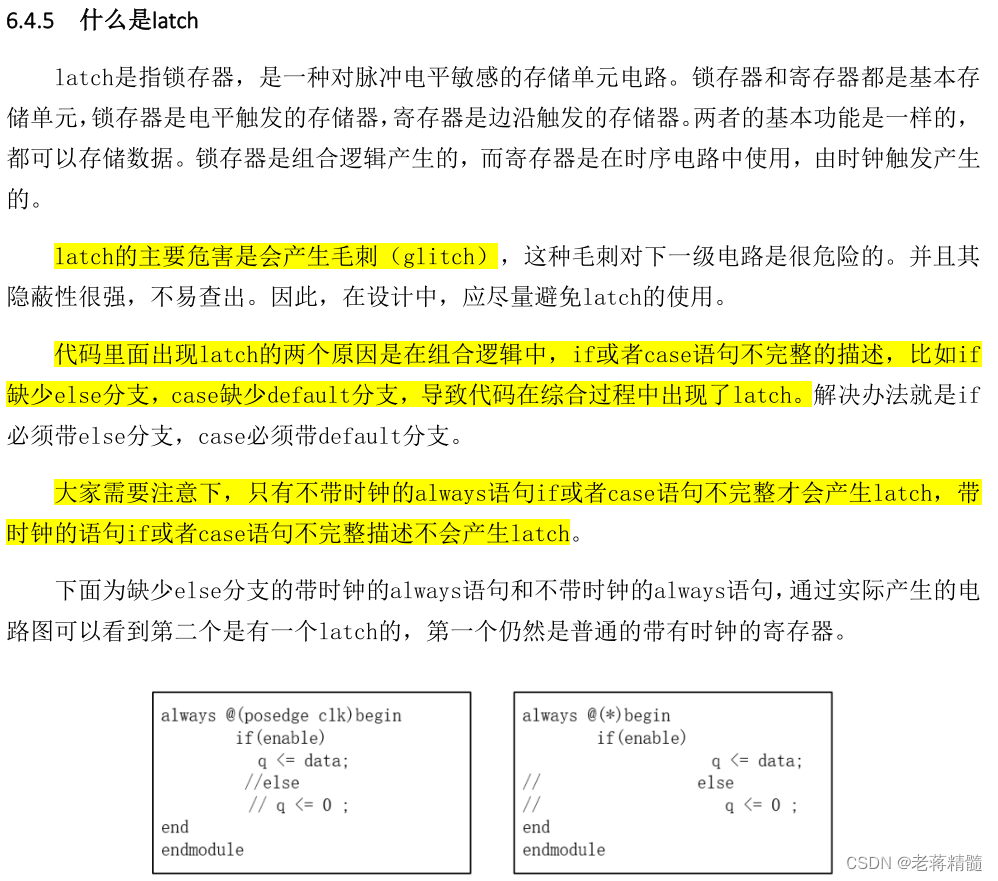 6.4.5 什么是latch

latch是指锁存器，是一种对脉冲电平敏感的存储单元电路。锁存器和寄存器都是基本存储单元，锁存器是电平触发的存储器，寄存器是边沿触发的存储器。两者的基本功能是一样的，都可以存储数据。锁存器是组合逻辑产生的，而寄存器是在时序电路中使用，由时钟触发产生的。

latch的主要危害是会产生毛刺（glitch），这种毛刺对下一级电路是很危险的。并且其隐蔽性很强，不易查出。因此，在设计中，应尽量避免latch的使用。

代码里面出现latch的两个原因是在组合逻辑中，if或者case语句不完整的描述，比如if缺少else分支，case缺少default分支，导致代码在综合过程中出现了latch。解决办法就是if必须带else分支，case必须带default分支。

大家需要注意下，只有不带时钟的always语句if或者case语句不完整才会产生latch，带时钟的语句if或者case语句不完整描述不会产生latch。

下面为缺少else分支的带时钟的always语句和不带时钟的always语句，通过实际产生的电路图可以看到第二个是有一个latch的，第一个仍然是普通的带有时钟的寄存器。

always @(posedge clk)begin
if(enable)
q <= data;
//else
// q <= 0 ;
end
endmodule

always @(*)begin
if(enable)
q <= data;
// else
// q <= 0 ;
end
endmodule

CSDN @老蒋精髓